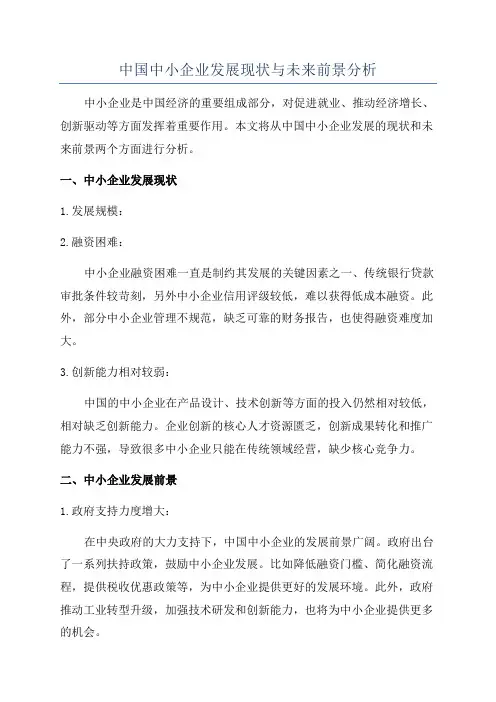 中国中小企业发展现状与未来前景分析

中小企业是中国经济的重要组成部分，对促进就业、推动经济增长、创新驱动等方面发挥着重要作用。本文将从中国中小企业发展的现状和未来前景两个方面进行分析。

一、中小企业发展现状

1.发展规模：

2.融资困难：

中小企业融资困难一直是制约其发展的关键因素之一、传统银行贷款审批条件较苛刻，另外中小企业信用评级较低，难以获得低成本融资。此外，部分中小企业管理不规范，缺乏可靠的财务报告，也使得融资难度加大。

3.创新能力相对较弱：

中国的中小企业在产品设计、技术创新等方面的投入仍然相对较低，相对缺乏创新能力。企业创新的核心人才资源匮乏，创新成果转化和推广能力不强，导致很多中小企业只能在传统领域经营，缺少核心竞争力。

二、中小企业发展前景

1.政府支持力度增大：

在中央政府的大力支持下，中国中小企业的发展前景广阔。政府出台了一系列扶持政策，鼓励中小企业发展。比如降低融资门槛、简化融资流程，提供税收优惠政策等，为中小企业提供更好的发展环境。此外，政府推动工业转型升级，加强技术研发和创新能力，也将为中小企业提供更多的机会。